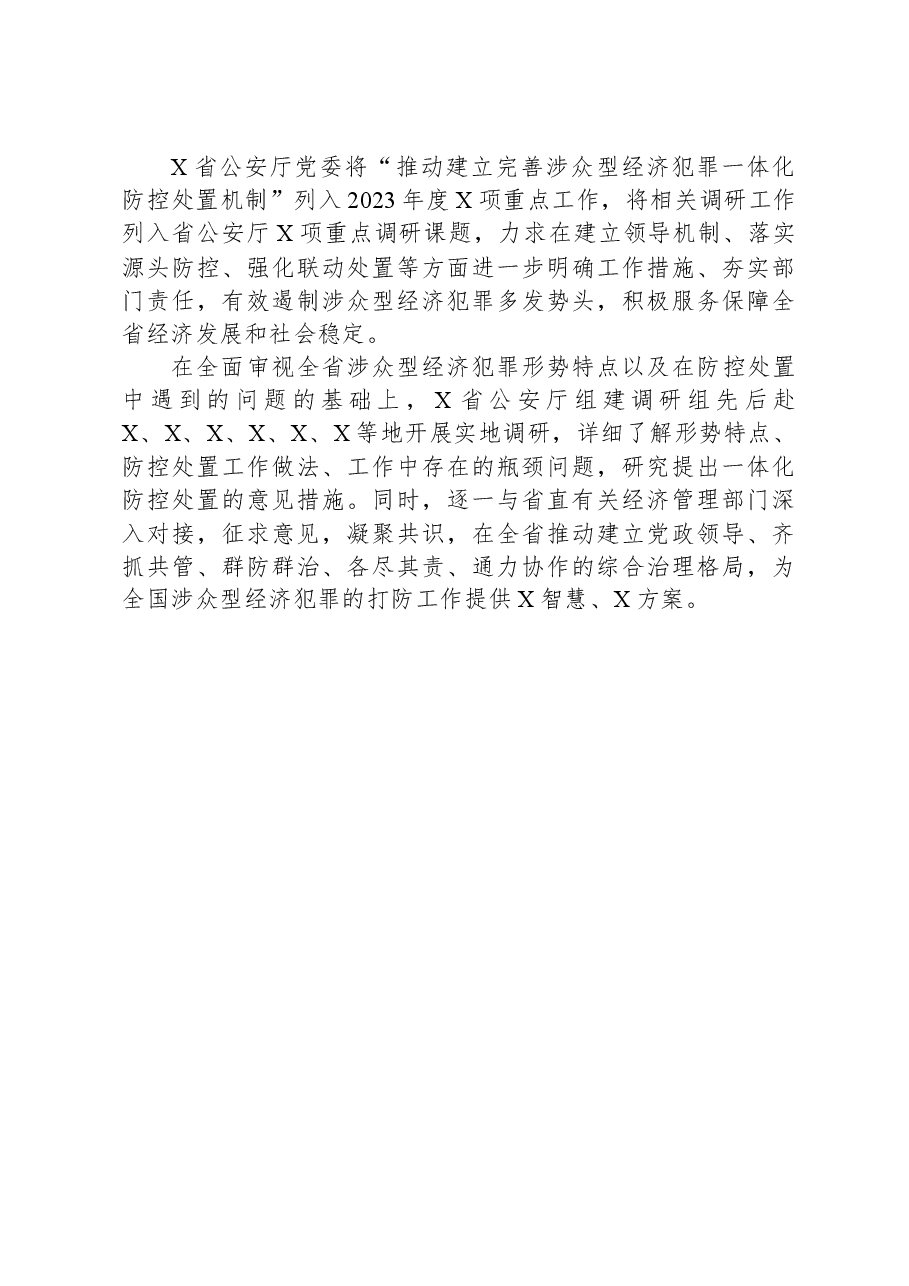 X省公安厅党委将“推动建立完善涉众型经济犯罪一体化防控处置机制”列入2023年度X项重点工作，将相关调研工作列入省公安厅X项重点调研课题，力求在建立领导机制、落实源头防控、强化联动处置等方面进一步明确工作措施、夯实部门责任，有效遏制涉众型经济犯罪多发势头，积极服务保障全省经济发展和社会稳定。

在全面审视全省涉众型经济犯罪形势特点以及在防控处置中遇到的问题的基础上，X省公安厅组建调研组先后赴X、X、X、X、X、X等地开展实地调研，详细了解形势特点、防控处置工作做法、工作中存在的瓶颈问题，研究提出一体化防控处置的意见措施。同时，逐一与省直有关经济管理部门深入对接，征求意见，凝聚共识，在全省推动建立党政领导、齐抓共管、群防群治、各尽其责、通力协作的综合治理格局，为全国涉众型经济犯罪的打防工作提供X智慧、X方案。